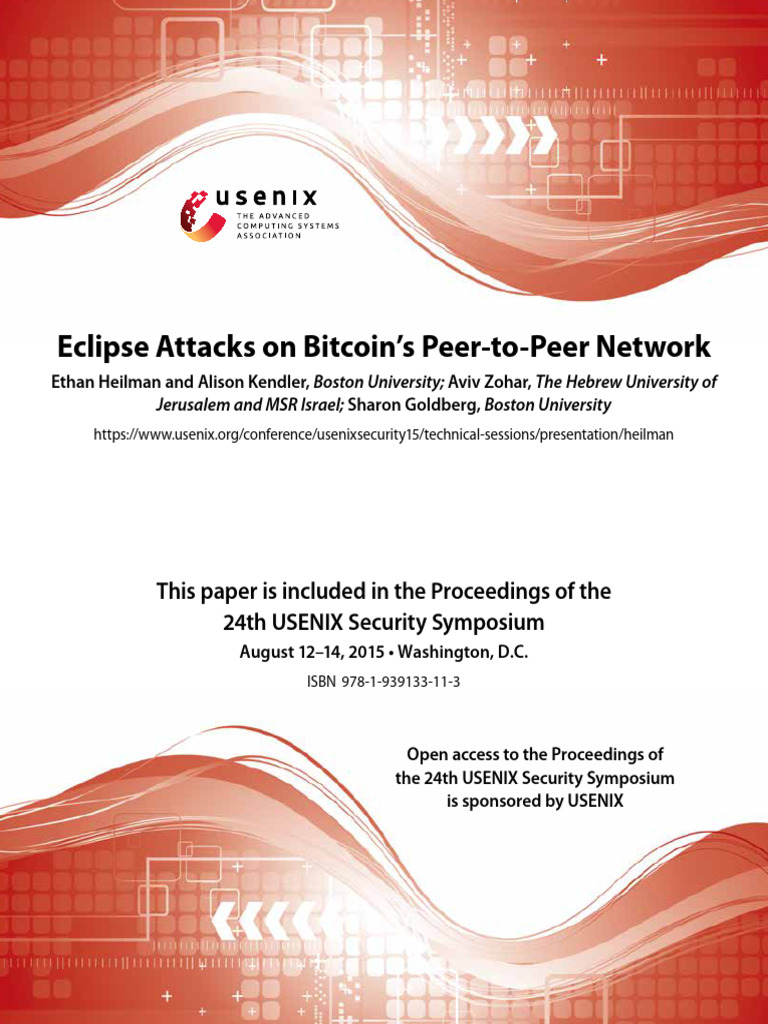 usenix
THE ADVANCED COMPUTING SYSTEMS ASSOCIATION

Eclipse Attacks on Bitcoin's Peer-to-Peer Network

Ethan Heilman and Alison Kendler, Boston University; Aviv Zohar, The Hebrew University of Jerusalem and MSR Israel; Sharon Goldberg, Boston University

https://www.usenix.org/conference/usenixsecurity15/technical-sessions/presentation/heilman

This paper is included in the Proceedings of the 24th USENIX Security Symposium

August 12–14, 2015 • Washington, D.C.

ISBN 978-1-939133-11-3

Open access to the Proceedings of the 24th USENIX Security Symposium is sponsored by USENIX